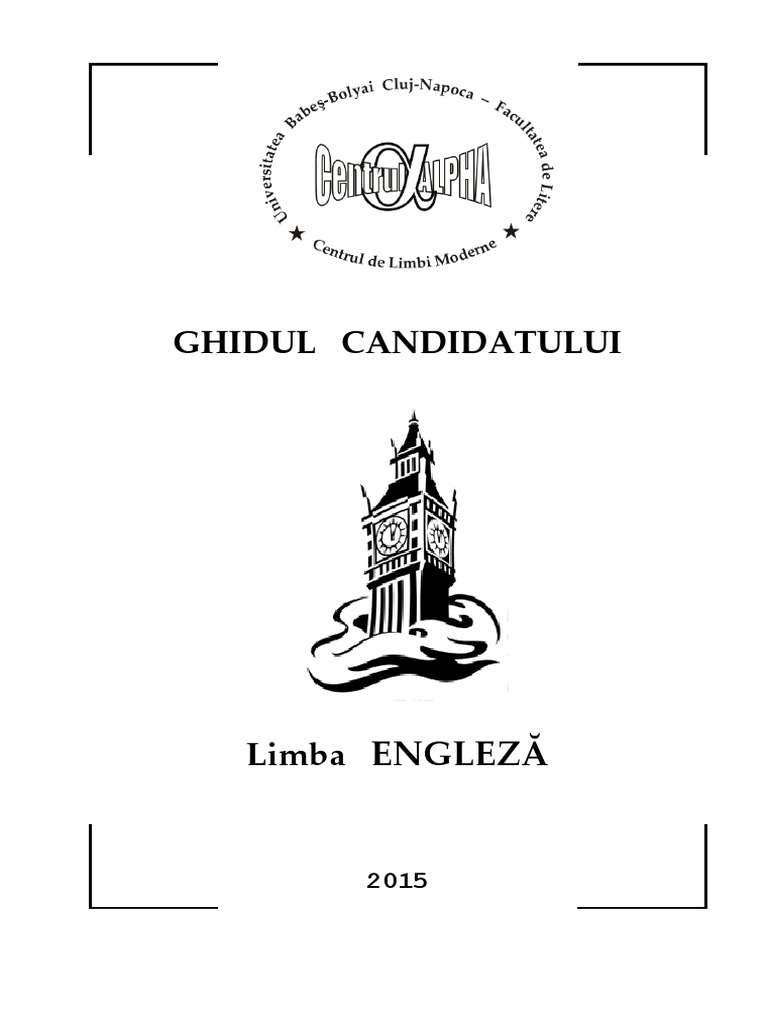 Universitatea Babeş-Bolyai Cluj-Napoca – Facultatea de Litere

Centrul ALPHA

★ Centrul de Limbi Moderne ★

GHIDUL CANDIDATULUI

Limba ENGLEZĂ

2015